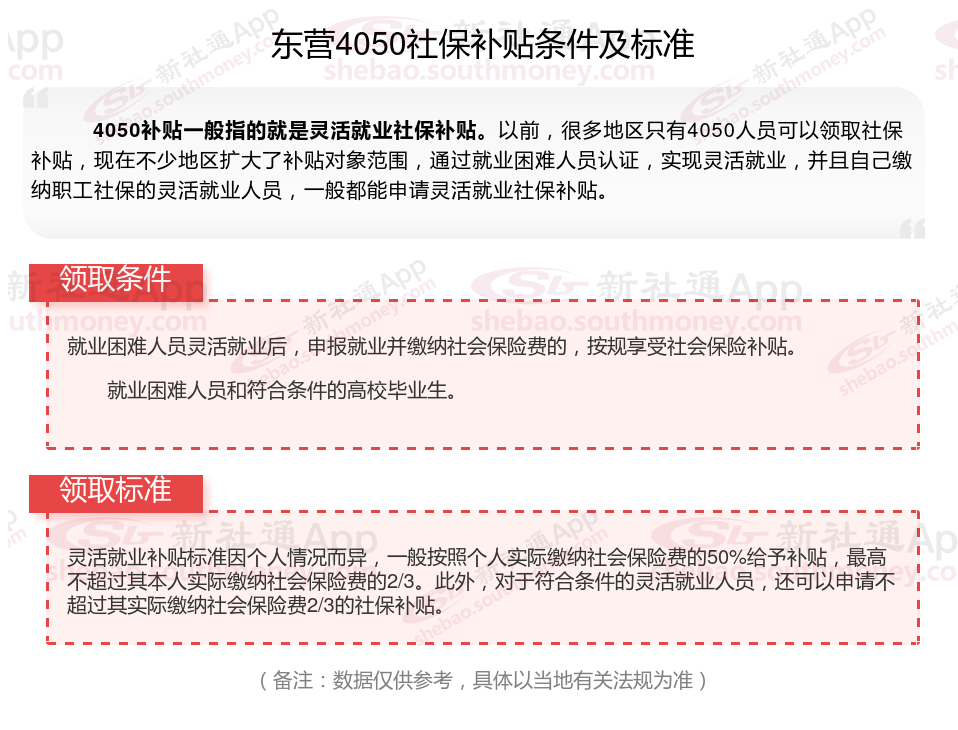 东营4050社保补贴条件及标准

4050补贴一般指的就是灵活就业社保补贴。以前，很多地区只有4050人员可以领取社保补贴，现在不少地区扩大了补贴对象范围，通过就业困难人员认证，实现灵活就业，并且自己缴纳职工社保的灵活就业人员，一般都能申请灵活就业社保补贴。

领取条件

就业困难人员灵活就业后，申报就业并缴纳社会保险费的，按规享受社会保险补贴。

就业困难人员和符合条件的高校毕业生。

领取标准

灵活就业补贴标准因个人情况而异，一般按照个人实际缴纳社会保险费的50%给予补贴，最高不超过其本人实际缴纳社会保险费的2/3。此外，对于符合条件的灵活就业人员，还可以申请不超过其实际缴纳社会保险费2/3的社保补贴。

（备注：数据仅供参考，具体以当地有关法规为准）

新社通App shebao.southmoney.com